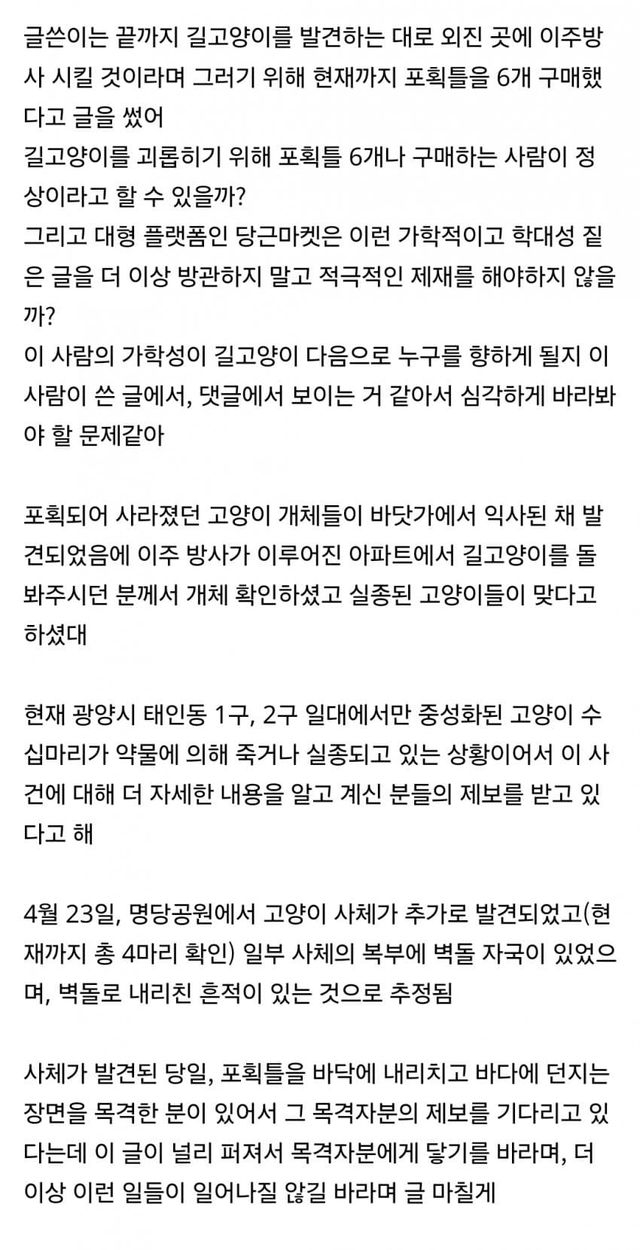 글쓴이는 끝까지 길고양이를 발견하는 대로 외진 곳에 이주방사 시킬 것이라며 그러기 위해 현재까지 포획틀을 6개 구매했다고 글을 썼어
길고양이를 괴롭히기 위해 포획틀 6개나 구매하는 사람이 정상이라고 할 수 있을까?
그리고 대형 플랫폼인 당근마켓은 이런 가학적이고 학대성 짙은 글을 더 이상 방관하지 말고 적극적인 제재를 해야하지 않을까?
이 사람의 가학성이 길고양이 다음으로 누구를 향하게 될지 이 사람이 쓴 글에서, 댓글에서 보이는 거 같아서 심각하게 바라봐야 할 문제같아

포획되어 사라졌던 고양이 개체들이 바닷가에서 익사된 채 발견되었음에 이주 방사가 이루어진 아파트에서 길고양이를 돌봐주시던 분께서 개체 확인하셨고 실종된 고양이들이 맞다고 하셨대

현재 광양시 태인동 1구, 2구 일대에서만 중성화된 고양이 수십마리가 약물에 의해 죽거나 실종되고 있는 상황이어서 이 사건에 대해 더 자세한 내용을 알고 계신 분들의 제보를 받고 있다고 해

4월 23일, 명당공원에서 고양이 사체가 추가로 발견되었고(현재까지 총 4마리 확인) 일부 사체의 복부에 벽돌 자국이 있었으며, 벽돌로 내리친 흔적이 있는 것으로 추정됨

사체가 발견된 당일, 포획틀을 바닥에 내리치고 바다에 던지는 장면을 목격한 분이 있어서 그 목격자분의 제보를 기다리고 있다는데 이 글이 널리 퍼져서 목격자분에게 닿기를 바라며, 더 이상 이런 일들이 일어나질 않길 바라며 글 마칠게